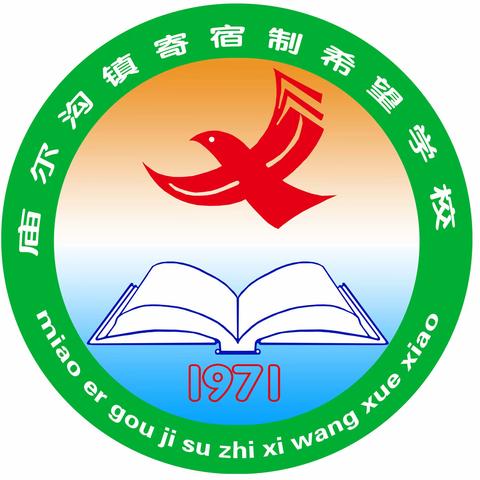 庙尔沟镇寄宿制希望学校

1971

miao er gou ji su zhi xi wang xue xiao